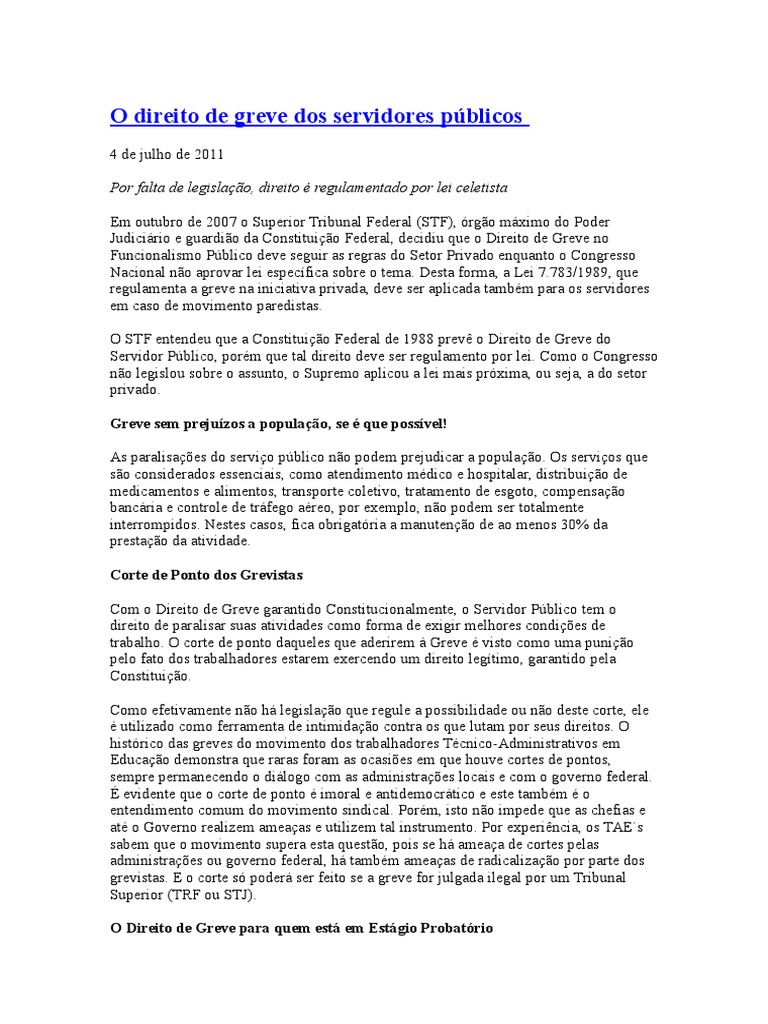 O direito de greve dos servidores públicos

4 de julho de 2011

Por falta de legislação, direito é regulamentado por lei celetista

Em outubro de 2007 o Superior Tribunal Federal (STF), órgão máximo do Poder Judiciário e guardião da Constituição Federal, decidiu que o Direito de Greve no Funcionalismo Público deve seguir as regras do Setor Privado enquanto o Congresso Nacional não aprovar lei específica sobre o tema. Desta forma, a Lei 7.783/1989, que regulamenta a greve na iniciativa privada, deve ser aplicada também para os servidores em caso de movimento paredistas.

O STF entendeu que a Constituição Federal de 1988 prevê o Direito de Greve do Servidor Público, porém que tal direito deve ser regulamento por lei. Como o Congresso não legislou sobre o assunto, o Supremo aplicou a lei mais próxima, ou seja, a do setor privado.

Greve sem prejuízos a população, se é que possível!

As paralisações do serviço público não podem prejudicar a população. Os serviços que são considerados essenciais, como atendimento médico e hospitalar, distribuição de medicamentos e alimentos, transporte coletivo, tratamento de esgoto, compensação bancária e controle de tráfego aéreo, por exemplo, não podem ser totalmente interrompidos. Nestes casos, fica obrigatória a manutenção de ao menos 30% da prestação da atividade.

Corte de Ponto dos Grevistas

Com o Direito de Greve garantido Constitucionalmente, o Servidor Público tem o direito de paralisar suas atividades como forma de exigir melhores condições de trabalho. O corte de ponto daqueles que aderirem à Greve é visto como uma punição pelo fato dos trabalhadores estarem exercendo um direito legítimo, garantido pela Constituição.

Como efetivamente não há legislação que regule a possibilidade ou não deste corte, ele é utilizado como ferramenta de intimidação contra os que lutam por seus direitos. O histórico das greves do movimento dos trabalhadores Técnico-Administrativos em Educação demonstra que raras foram as ocasiões em que houve cortes de pontos, sempre permanecendo o diálogo com as administrações locais e com o governo federal. É evidente que o corte de ponto é imoral e antidemocrático e este também é o entendimento comum do movimento sindical. Porém, isto não impede que as chefias e até o Governo realizem ameaças e utilizem tal instrumento. Por experiência, os TAE´s sabem que o movimento supera esta questão, pois se há ameaça de cortes pelas administrações ou governo federal, há também ameaças de radicalização por parte dos grevistas. E o corte só poderá ser feito se a greve for julgada ilegal por um Tribunal Superior (TRF ou STJ).

O Direito de Greve para quem está em Estágio Probatório